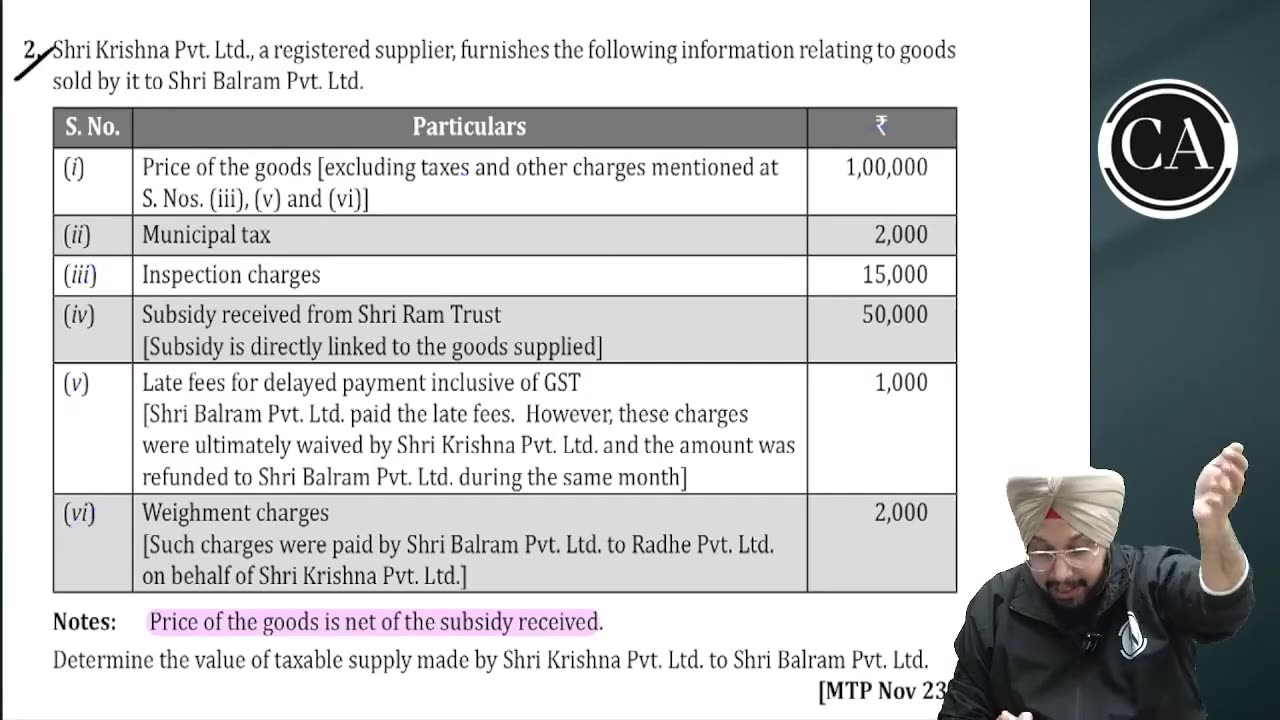 2. Shri Krishna Pvt. Ltd., a registered supplier, furnishes the following information relating to goods sold by it to Shri Balram Pvt. Ltd.

| S. No. | Particulars | ₹ |
|---|---|---|
| (i) | Price of the goods [excluding taxes and other charges mentioned at S. Nos. (iii), (v) and (vi)] | 1,00,000 |
| (ii) | Municipal tax | 2,000 |
| (iii) | Inspection charges | 15,000 |
| (iv) | Subsidy received from Shri Ram Trust [Subsidy is directly linked to the goods supplied] | 50,000 |
| (v) | Late fees for delayed payment inclusive of GST [Shri Balram Pvt. Ltd. paid the late fees. However, these charges were ultimately waived by Shri Krishna Pvt. Ltd. and the amount was refunded to Shri Balram Pvt. Ltd. during the same month] | 1,000 |
| (vi) | Weighment charges [Such charges were paid by Shri Balram Pvt. Ltd. to Radhe Pvt. Ltd. on behalf of Shri Krishna Pvt. Ltd.] | 2,000 |

Notes: Price of the goods is net of the subsidy received.

Determine the value of taxable supply made by Shri Krishna Pvt. Ltd. to Shri Balram Pvt. Ltd.

[MTP Nov 23

CA